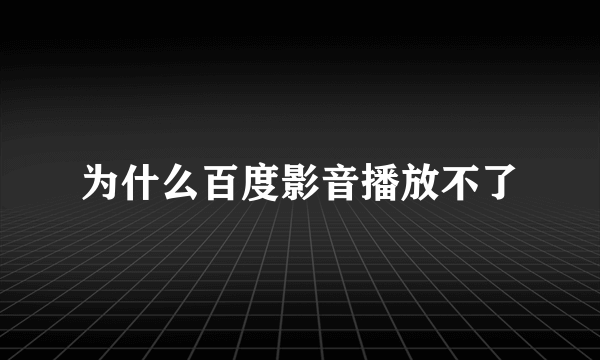 为什么百度影音播放不了